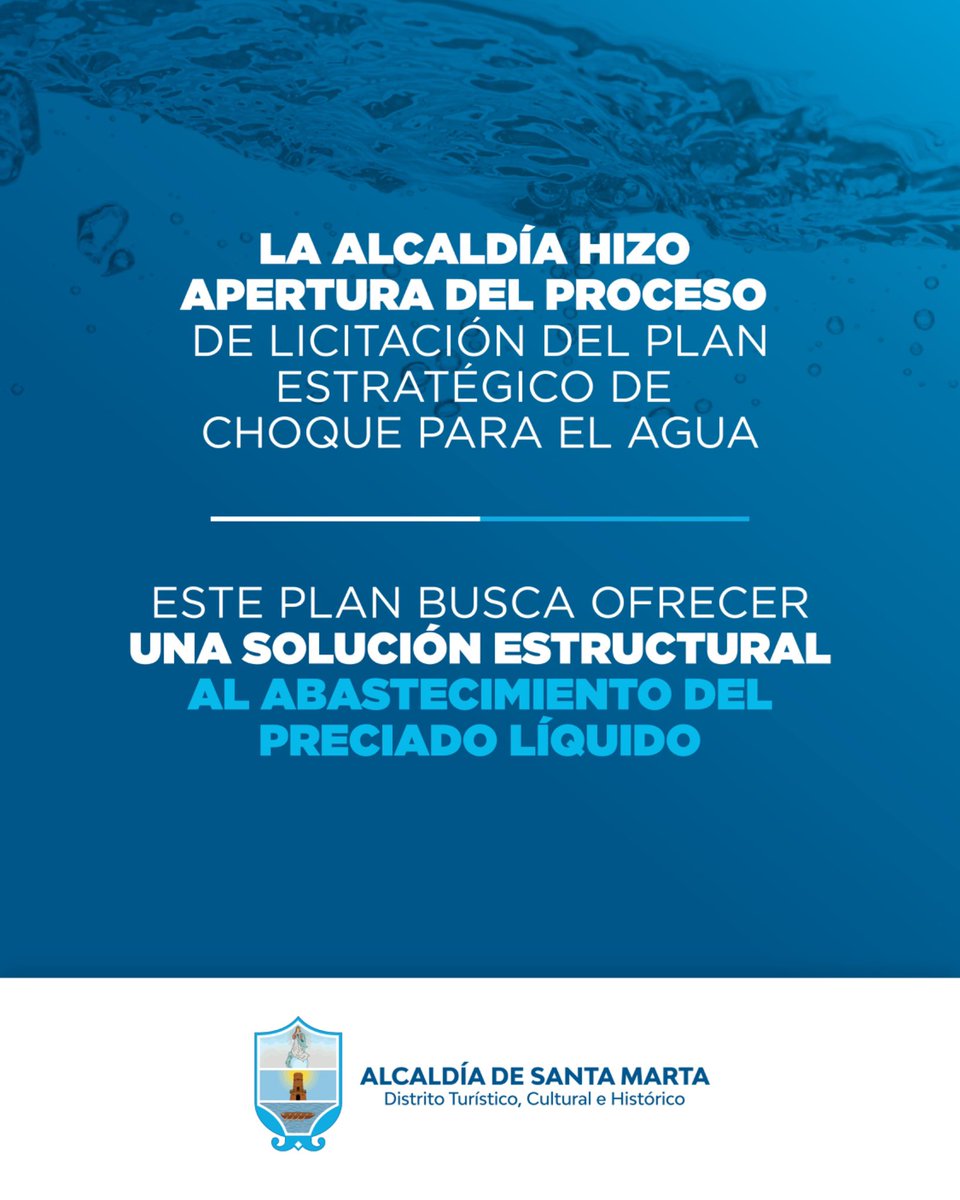 LA ALCALDÍA HIZO APERTURA DEL PROCESO DE LICITACIÓN DEL PLAN ESTRATÉGICO DE CHOQUE PARA EL AGUA

ESTE PLAN BUSCA OFRECER UNA SOLUCIÓN ESTRUCTURAL AL ABASTECIMIENTO DEL PRECIADO LÍQUIDO

ALCALDÍA DE SANTA MARTA
Distrito Turístico, Cultural e Histórico